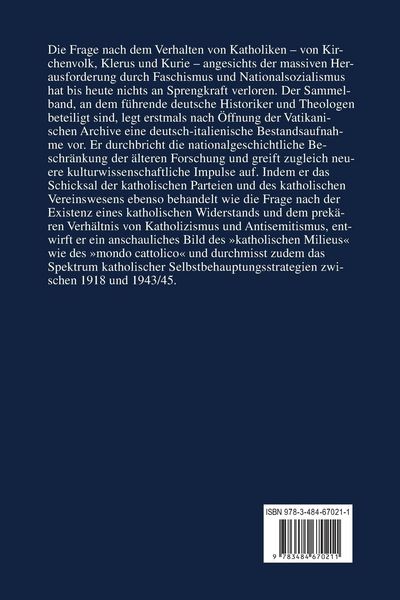 Die Frage nach dem Verhalten von Katholiken – von Kirchenvolk, Klerus und Kurie – angesichts der massiven Herausforderung durch Faschismus und Nationalsozialismus hat bis heute nichts an Sprengkraft verloren. Der Sammelband, an dem führende deutsche Historiker und Theologen beteiligt sind, legt erstmals nach Öffnung der Vatikanischen Archive eine deutsch-italienische Bestandsaufnahme vor. Er durchbricht die nationalgeschichtliche Beschränkung der älteren Forschung und greift zugleich neuere kulturwissenschaftliche Impulse auf. Indem er das Schicksal der katholischen Parteien und des katholischen Vereinswesens ebenso behandelt wie die Frage nach der Existenz eines katholischen Widerstands und dem prekären Verhältnis von Katholizismus und Antisemitismus, entwirft er ein anschauliches Bild des »katholischen Milieus« wie des »mondo cattolico« und durchmisst zudem das Spektrum katholischer Selbstbehauptungsstrategien zwischen 1918 und 1943/45.

ISBN 978-3-484-67021-1

9 783484 670211